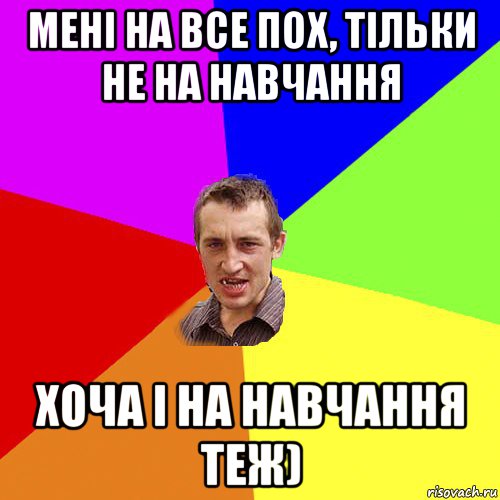 МЕНІ НА ВСЕ ПОХ, ТІЛЬКИ НЕ НА НАВЧАННЯ

ХОЧА І НА НАВЧАННЯ ТЕЖ)

risovach.ru